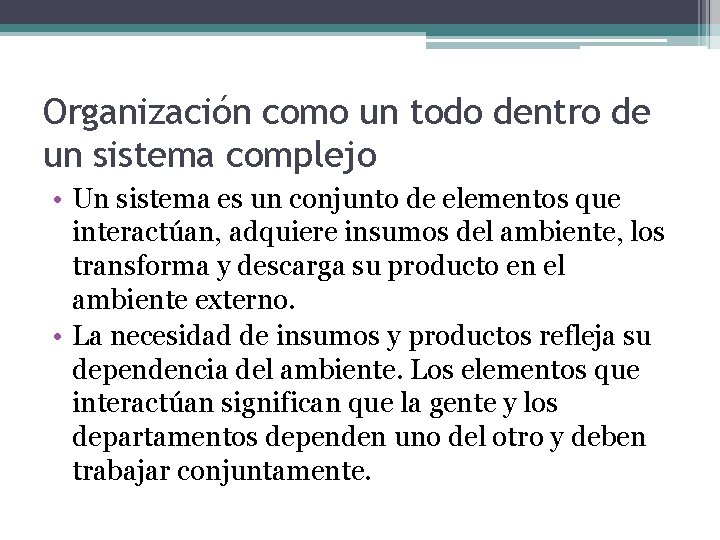 Organización como un todo dentro de un sistema complejo

• Un sistema es un conjunto de elementos que interactúan, adquiere insumos del ambiente, los transforma y descarga su producto en el ambiente externo.
• La necesidad de insumos y productos refleja su dependencia del ambiente. Los elementos que interactúan significan que la gente y los departamentos dependen uno del otro y deben trabajar conjuntamente.